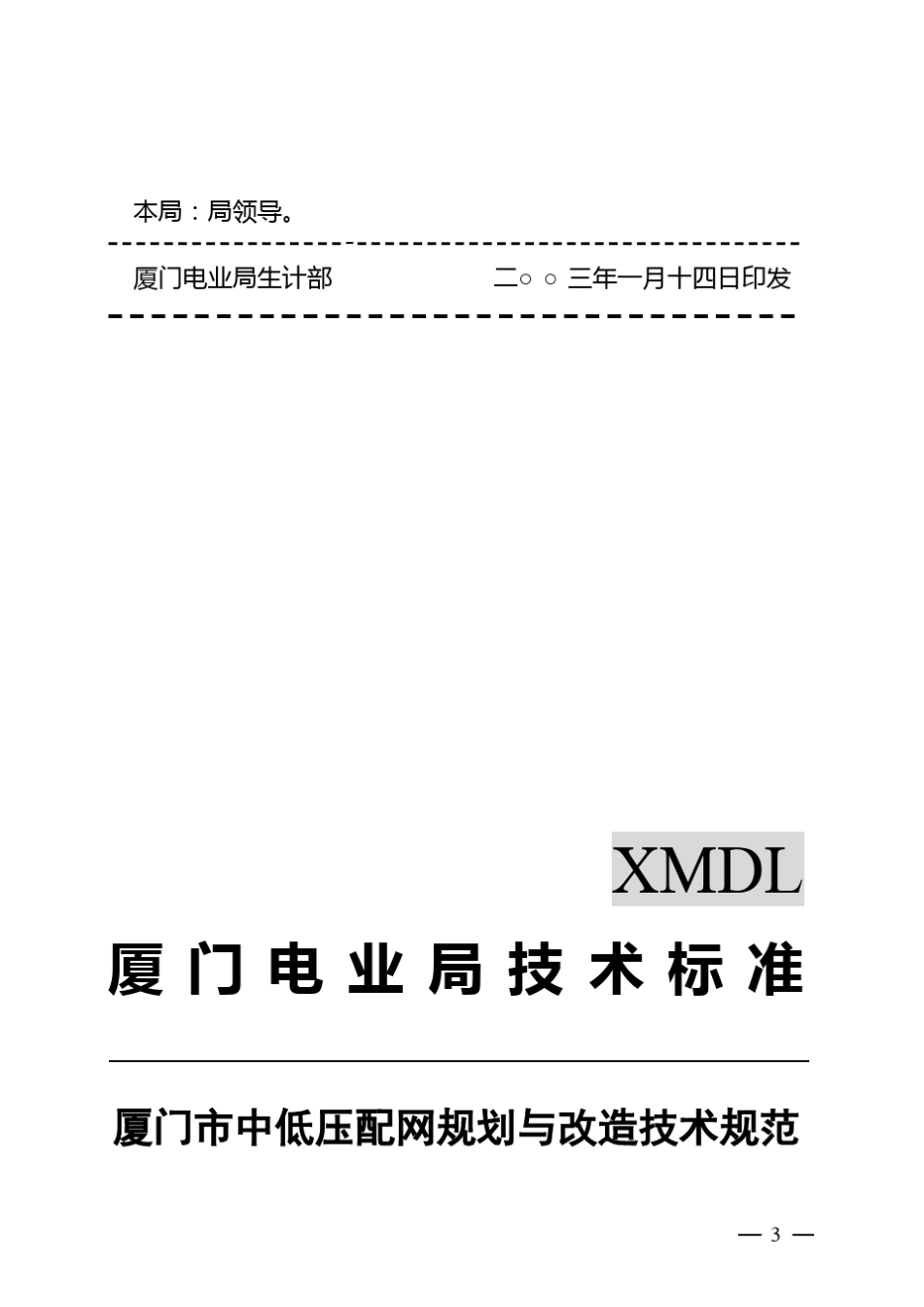 本局：局领导。

厦门电业局生计部　　　　　　二○○三年一月十四日印发

XMDL

厦门电业局技术标准

厦门市中低压配网规划与改造技术规范

— 3 —